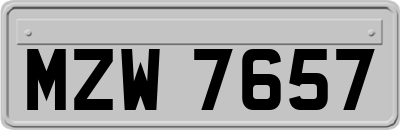 MZW 7657